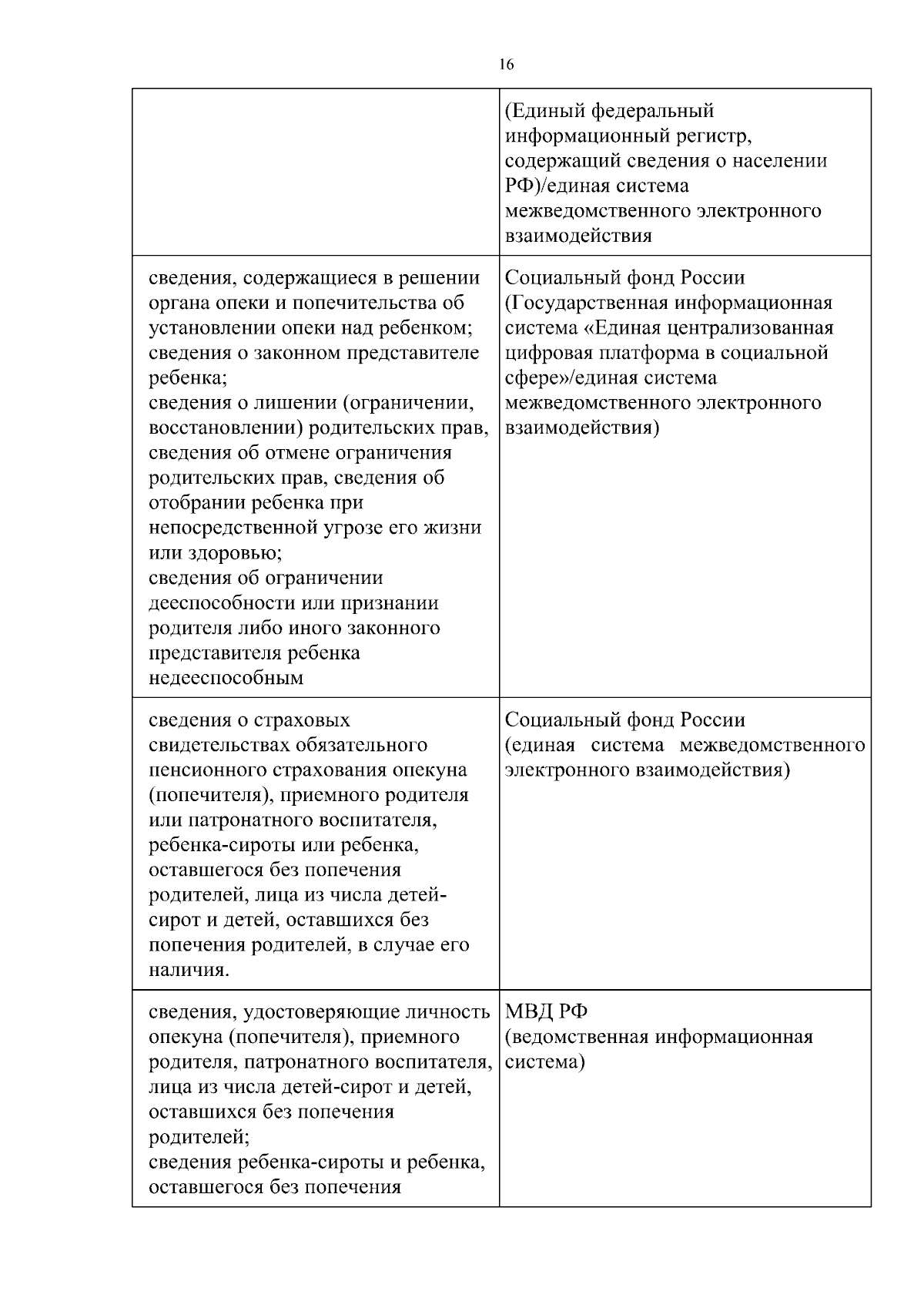 16

| | |
|---|---|
| | (Единый федеральный информационный регистр, содержащий сведения о населении РФ)/единая система межведомственного электронного взаимодействия |
| сведения, содержащиеся в решении органа опеки и попечительства об установлении опеки над ребенком; сведения о законном представителе ребенка; сведения о лишении (ограничении, восстановлении) родительских прав, сведения об отмене ограничения родительских прав, сведения об отобрании ребенка при непосредственной угрозе его жизни или здоровью; сведения об ограничении дееспособности или признании родителя либо иного законного представителя ребенка недееспособным | Социальный фонд России (Государственная информационная система «Единая централизованная цифровая платформа в социальной сфере»/единая система межведомственного электронного взаимодействия) |
| сведения о страховых свидетельствах обязательного пенсионного страхования опекуна (попечителя), приемного родителя или патронатного воспитателя, ребенка-сироты или ребенка, оставшегося без попечения родителей, лица из числа детей-сирот и детей, оставшихся без попечения родителей, в случае его наличия. | Социальный фонд России (единая система межведомственного электронного взаимодействия) |
| сведения, удостоверяющие личность опекуна (попечителя), приемного родителя, патронатного воспитателя, лица из числа детей-сирот и детей, оставшихся без попечения родителей; сведения ребенка-сироты и ребенка, оставшегося без попечения | МВД РФ (ведомственная информационная система) |